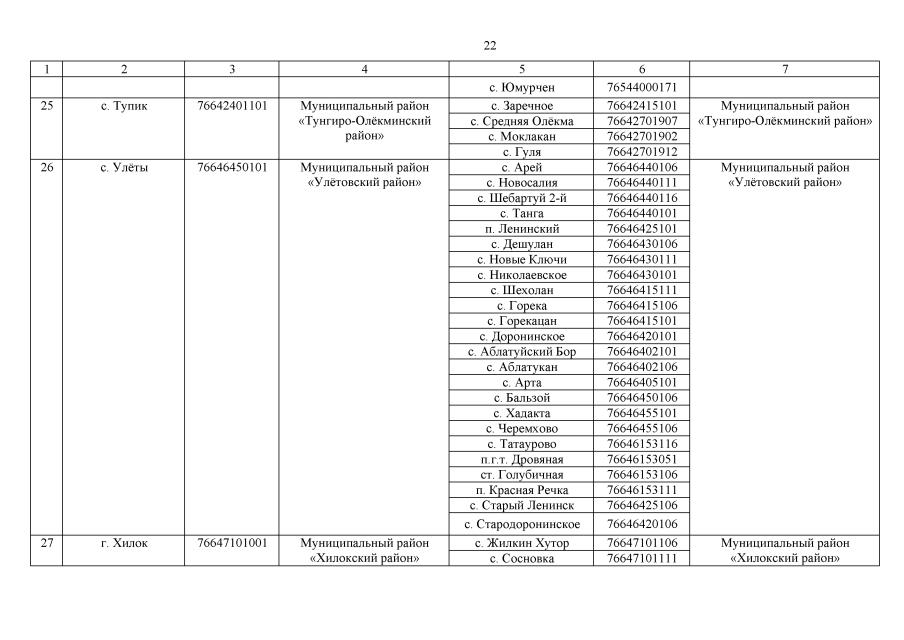 22

| 1 | 2 | 3 | 4 | 5 | 6 | 7 |
|---|---|---|---|---|---|---|
| | | | | с. Юмурчен | 76544000171 | |
| 25 | с. Тупик | 76642401101 | Муниципальный район «Тунгиро-Олёкминский район» | с. Заречное | 76642415101 | Муниципальный район «Тунгиро-Олёкминский район» |
| | | | | с. Средняя Олёкма | 76642701907 | |
| | | | | с. Моклакан | 76642701902 | |
| | | | | с. Гуля | 76642701912 | |
| 26 | с. Улёты | 76646450101 | Муниципальный район «Улётовский район» | с. Арей | 76646440106 | Муниципальный район «Улётовский район» |
| | | | | с. Новосалия | 76646440111 | |
| | | | | с. Шебартуй 2-й | 76646440116 | |
| | | | | с. Танга | 76646440101 | |
| | | | | п. Ленинский | 76646425101 | |
| | | | | с. Дешулан | 76646430106 | |
| | | | | с. Новые Ключи | 76646430111 | |
| | | | | с. Николаевское | 76646430101 | |
| | | | | с. Шехолан | 76646415111 | |
| | | | | с. Горека | 76646415106 | |
| | | | | с. Горекацан | 76646415101 | |
| | | | | с. Доронинское | 76646420101 | |
| | | | | с. Аблатуйский Бор | 76646402101 | |
| | | | | с. Аблатукан | 76646402106 | |
| | | | | с. Арта | 76646405101 | |
| | | | | с. Бальзой | 76646450106 | |
| | | | | с. Хадакта | 76646455101 | |
| | | | | с. Черемхово | 76646455106 | |
| | | | | с. Татаурово | 76646153116 | |
| | | | | п.г.т. Дровяная | 76646153051 | |
| | | | | ст. Голубичная | 76646153106 | |
| | | | | п. Красная Речка | 76646153111 | |
| | | | | с. Старый Ленинск | 76646425106 | |
| | | | | с. Стародоронинское | 76646420106 | |
| 27 | г. Хилок | 76647101001 | Муниципальный район «Хилокский район» | с. Жилкин Хутор | 76647101106 | Муниципальный район «Хилокский район» |
| | | | | с. Сосновка | 76647101111 | |